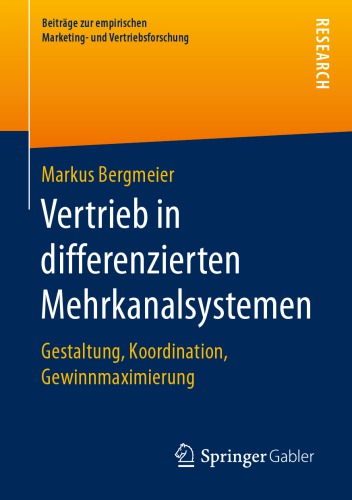 Beiträge zur empirischen Marketing- und Vertriebsforschung

RESEARCH

Markus Bergmeier

Vertrieb in differenzierten Mehrkanalsystemen

Gestaltung, Koordination, Gewinnmaximierung

Springer Gabler